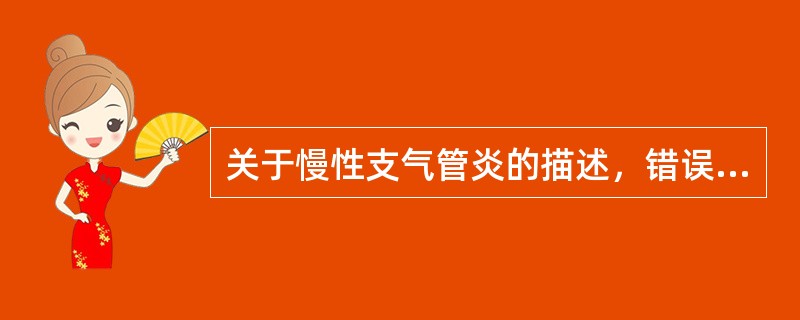 关于慢性支气管炎的描述，错误...